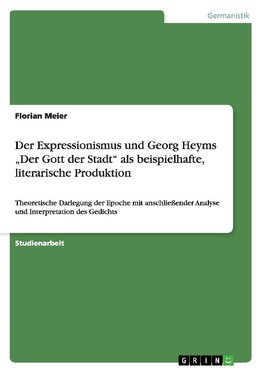 Germanistik

Florian Meier

Der Expressionismus und Georg Heyms „Der Gott der Stadt“ als beispielhafte, literarische Produktion

Theoretische Darlegung der Epoche mit anschließender Analyse und Interpretation des Gedichts

Studienarbeit

GRIN